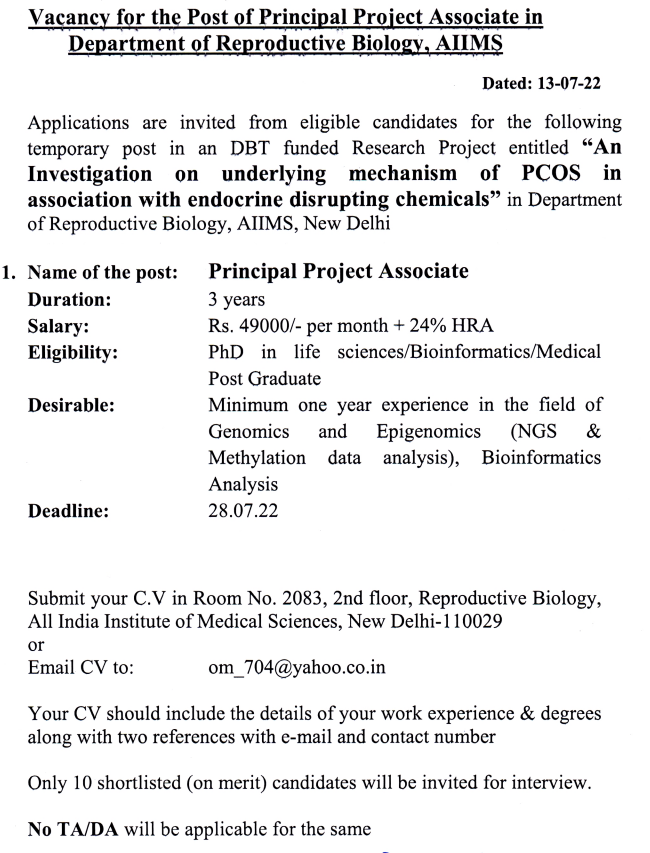 Vacancy for the Post of Principal Project Associate in Department of Reproductive Biology, AIIMS

Dated: 13-07-22

Applications are invited from eligible candidates for the following temporary post in an DBT funded Research Project entitled "An Investigation on underlying mechanism of PCOS in association with endocrine disrupting chemicals" in Department of Reproductive Biology, AIIMS, New Delhi

1. Name of the post: Principal Project Associate
Duration: 3 years
Salary: Rs. 49000/- per month + 24% HRA
Eligibility: PhD in life sciences/Bioinformatics/Medical Post Graduate
Desirable: Minimum one year experience in the field of Genomics and Epigenomics (NGS & Methylation data analysis), Bioinformatics Analysis
Deadline: 28.07.22

Submit your C.V in Room No. 2083, 2nd floor, Reproductive Biology, All India Institute of Medical Sciences, New Delhi-110029
or
Email CV to: om_704@yahoo.co.in

Your CV should include the details of your work experience & degrees along with two references with e-mail and contact number

Only 10 shortlisted (on merit) candidates will be invited for interview.

No TA/DA will be applicable for the same